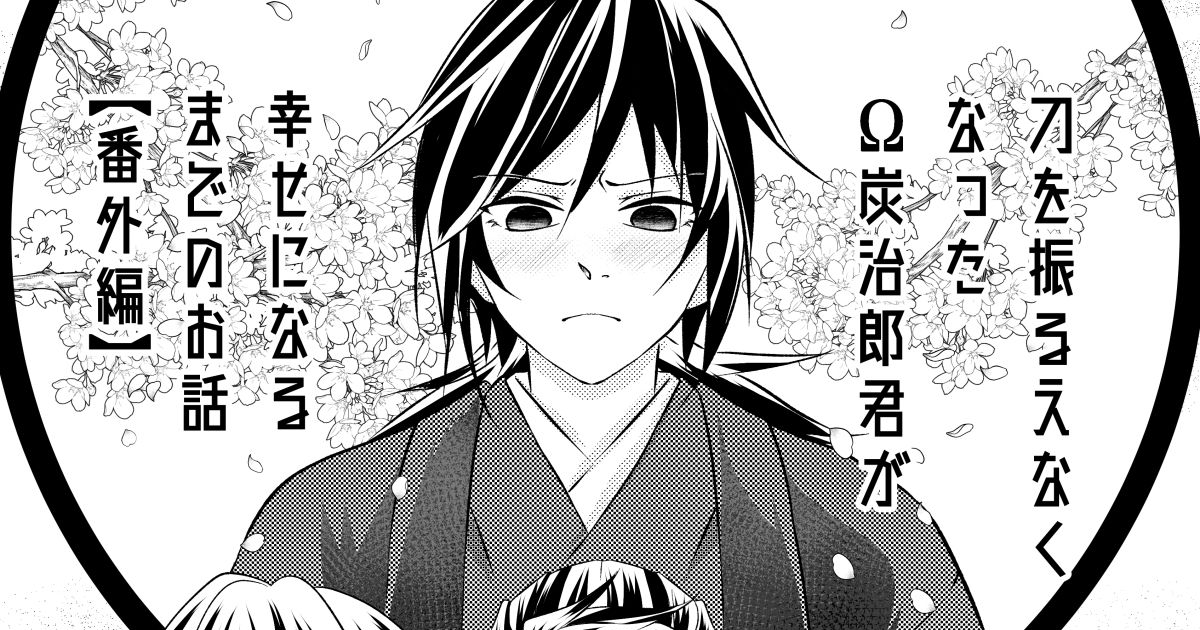 刀を振るえなくなったΩ炭治郎君が幸せになるまでのお話【番外編】